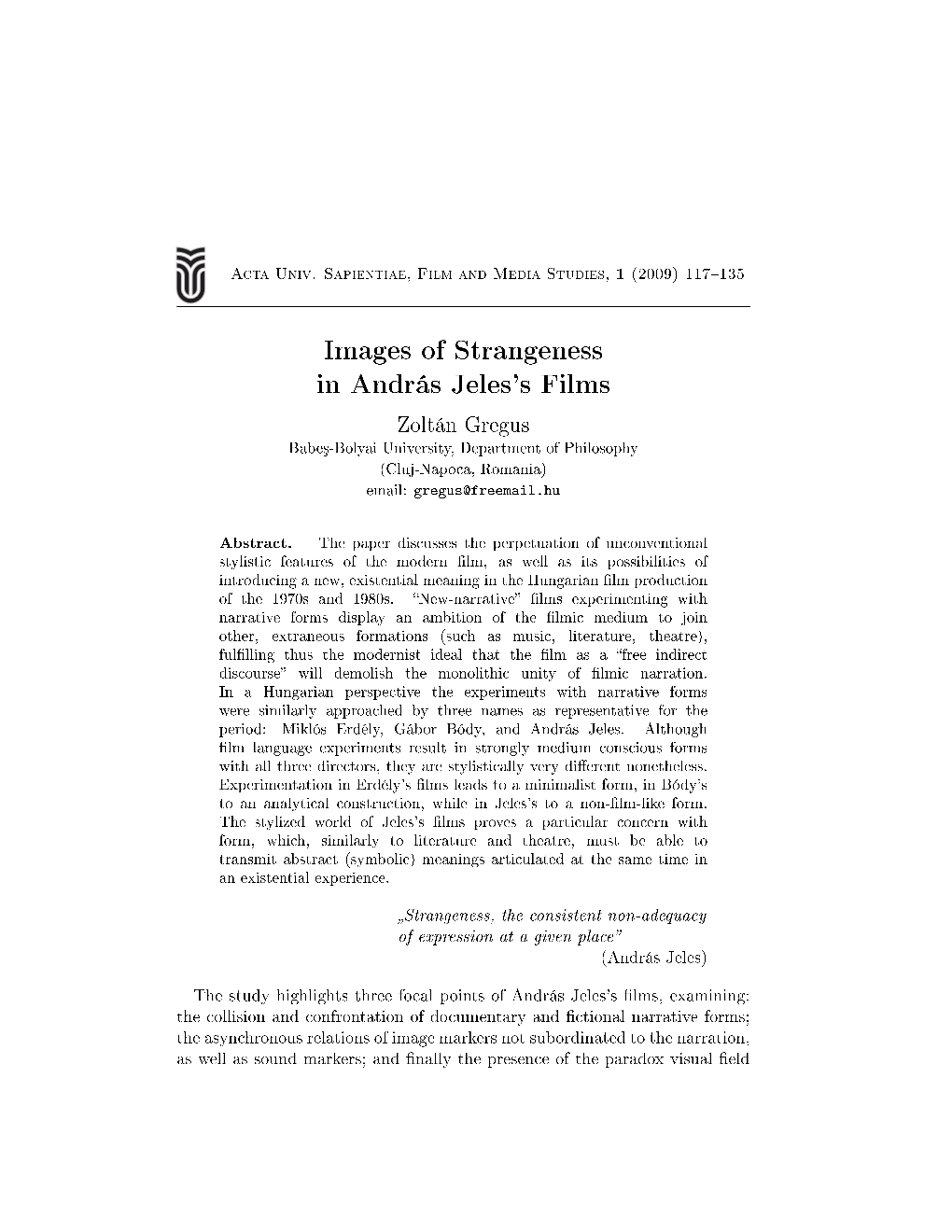 Acta Univ. Sapientiae, Film and Media Studies, 1 (2009) 117–135

Images of Strangeness in András Jeles's Films

Zoltán Gregus
Babeş-Bolyai University, Department of Philosophy
(Cluj-Napoca, Romania)
email: gregus@freemail.hu

Abstract. The paper discusses the perpetuation of unconventional stylistic features of the modern film, as well as its possibilities of introducing a new, existential meaning in the Hungarian film production of the 1970s and 1980s. "New-narrative" films experimenting with narrative forms display an ambition of the filmic medium to join other, extraneous formations (such as music, literature, theatre), fulfilling thus the modernist ideal that the film as a "free indirect discourse" will demolish the monolithic unity of filmic narration. In a Hungarian perspective the experiments with narrative forms were similarly approached by three names as representative for the period: Miklós Erdély, Gábor Bódy, and András Jeles. Although film language experiments result in strongly medium conscious forms with all three directors, they are stylistically very different nonetheless. Experimentation in Erdély's films leads to a minimalist form, in Bódy's to an analytical construction, while in Jeles's to a non-film-like form. The stylized world of Jeles's films proves a particular concern with form, which, similarly to literature and theatre, must be able to transmit abstract (symbolic) meanings articulated at the same time in an existential experience.

„Strangeness, the consistent non-adequacy of expression at a given place"
(András Jeles)

The study highlights three focal points of András Jeles's films, examining: the collision and confrontation of documentary and fictional narrative forms; the asynchronous relations of image markers not subordinated to the narration, as well as sound markers; and finally the presence of the paradox visual field